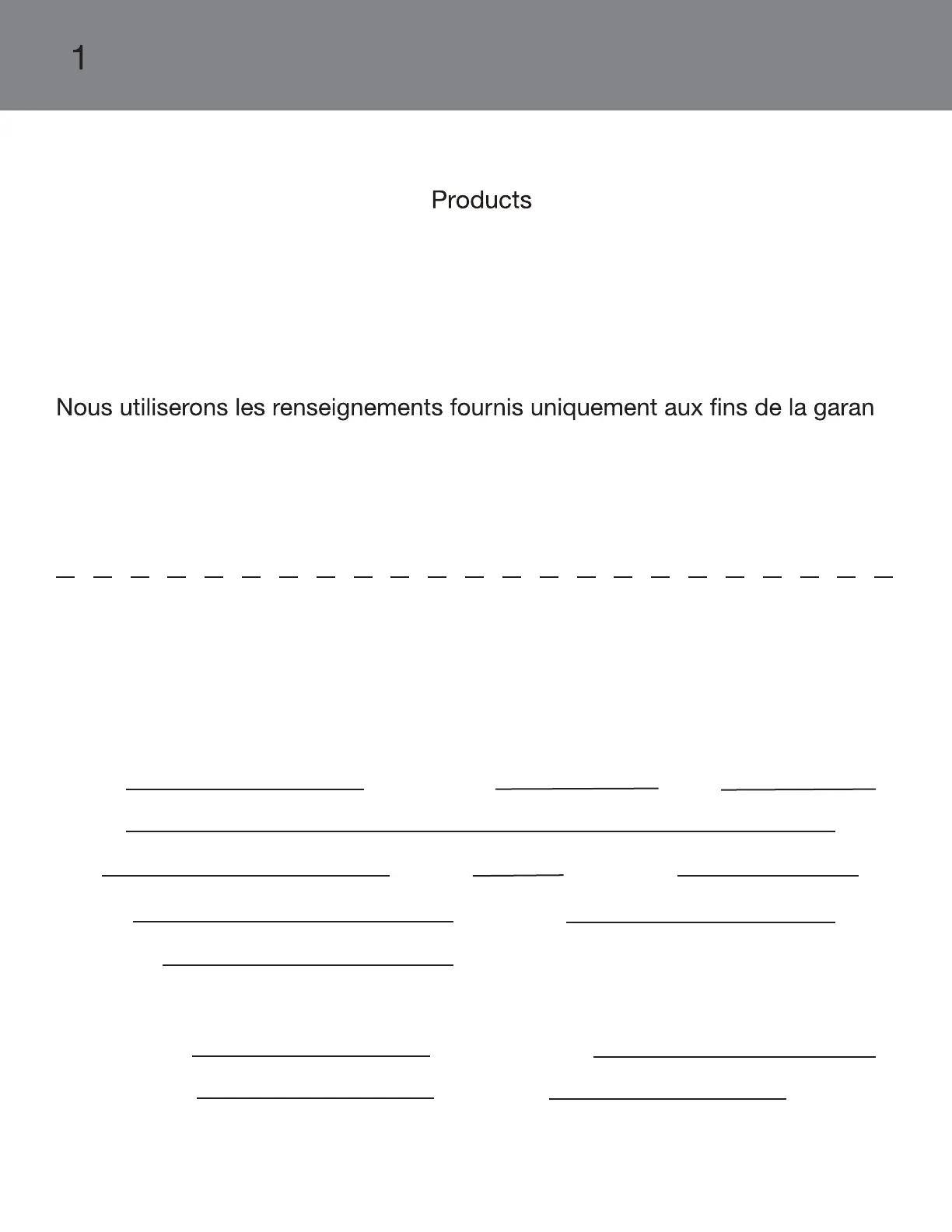 1

Products

Nous utiliserons les renseignements fournis uniquement aux fins de la garan